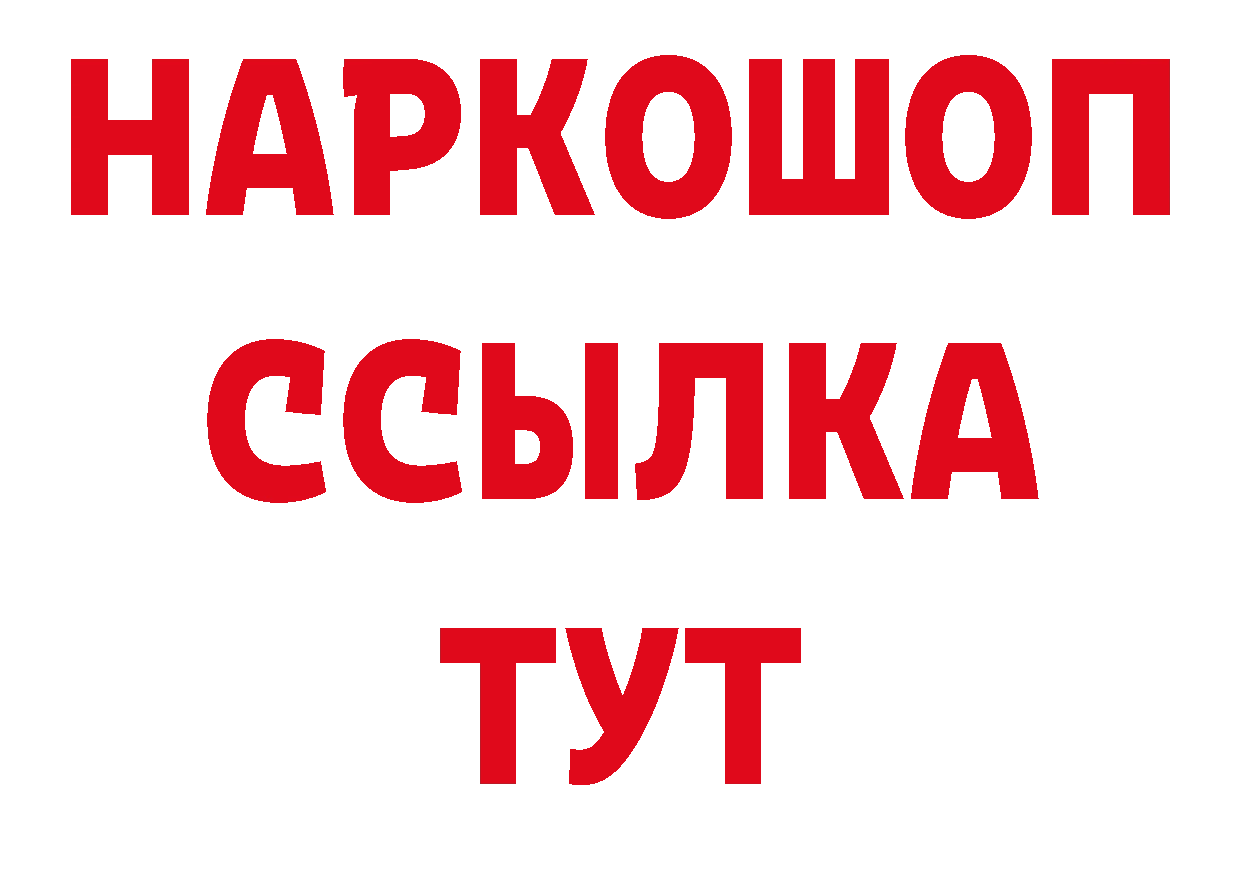 НАРКОШОП
ССЫЛКА
ТУТ